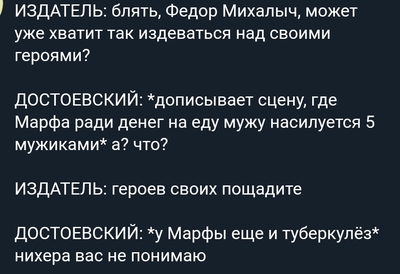 ИЗДАТЕЛЬ: блять, Федор Михалыч, может уже хватит так издеваться над своими героями?

ДОСТОЕВСКИЙ: *дописывает сцену, где Марфа ради денег на еду мужу насилуется 5 мужиками* а? что?

ИЗДАТЕЛЬ: героев своих пощадите

ДОСТОЕВСКИЙ: *у Марфы еще и туберкулёз* нихера вас не понимаю